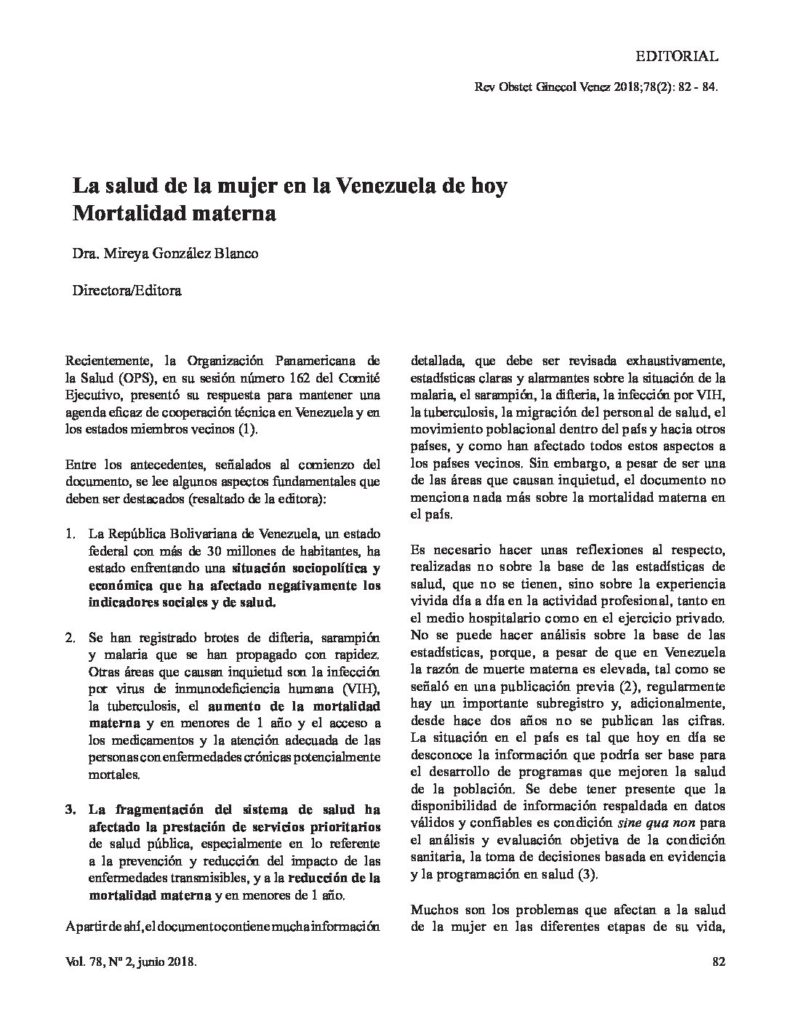 EDITORIAL

Rev Obstet Ginecol Venez 2018;78(2): 82 - 84.

La salud de la mujer en la Venezuela de hoy
Mortalidad materna

Dra. Mireya González Blanco

Directora/Editora

Recientemente, la Organización Panamericana de la Salud (OPS), en su sesión número 162 del Comité Ejecutivo, presentó su respuesta para mantener una agenda eficaz de cooperación técnica en Venezuela y en los estados miembros vecinos (1).

Entre los antecedentes, señalados al comienzo del documento, se lee algunos aspectos fundamentales que deben ser destacados (resaltado de la editora):

1. La República Bolivariana de Venezuela, un estado federal con más de 30 millones de habitantes, ha estado enfrentando una situación sociopolítica y económica que ha afectado negativamente los indicadores sociales y de salud.

2. Se han registrado brotes de difteria, sarampión y malaria que se han propagado con rapidez. Otras áreas que causan inquietud son la infección por virus de inmunodeficiencia humana (VIH), la tuberculosis, el aumento de la mortalidad materna y en menores de 1 año y el acceso a los medicamentos y la atención adecuada de las personas con enfermedades crónicas potencialmente mortales.

3. La fragmentación del sistema de salud ha afectado la prestación de servicios prioritarios de salud pública, especialmente en lo referente a la prevención y reducción del impacto de las enfermedades transmisibles, y a la reducción de la mortalidad materna y en menores de 1 año.

A partir de ahí, el documento contiene mucha información detallada, que debe ser revisada exhaustivamente, estadísticas claras y alarmantes sobre la situación de la malaria, el sarampión, la difteria, la infección por VIH, la tuberculosis, la migración del personal de salud, el movimiento poblacional dentro del país y hacia otros países, y como han afectado todos estos aspectos a los países vecinos. Sin embargo, a pesar de ser una de las áreas que causan inquietud, el documento no menciona nada más sobre la mortalidad materna en el país.

Es necesario hacer unas reflexiones al respecto, realizadas no sobre la base de las estadísticas de salud, que no se tienen, sino sobre la experiencia vivida día a día en la actividad profesional, tanto en el medio hospitalario como en el ejercicio privado. No se puede hacer análisis sobre la base de las estadísticas, porque, a pesar de que en Venezuela la razón de muerte materna es elevada, tal como se señaló en una publicación previa (2), regularmente hay un importante subregistro y, adicionalmente, desde hace dos años no se publican las cifras. La situación en el país es tal que hoy en día se desconoce la información que podría ser base para el desarrollo de programas que mejoren la salud de la población. Se debe tener presente que la disponibilidad de información respaldada en datos válidos y confiables es condición sine qua non para el análisis y evaluación objetiva de la condición sanitaria, la toma de decisiones basada en evidencia y la programación en salud (3).

Muchos son los problemas que afectan a la salud de la mujer en las diferentes etapas de su vida,

Vol. 78, Nº 2, junio 2018.

82